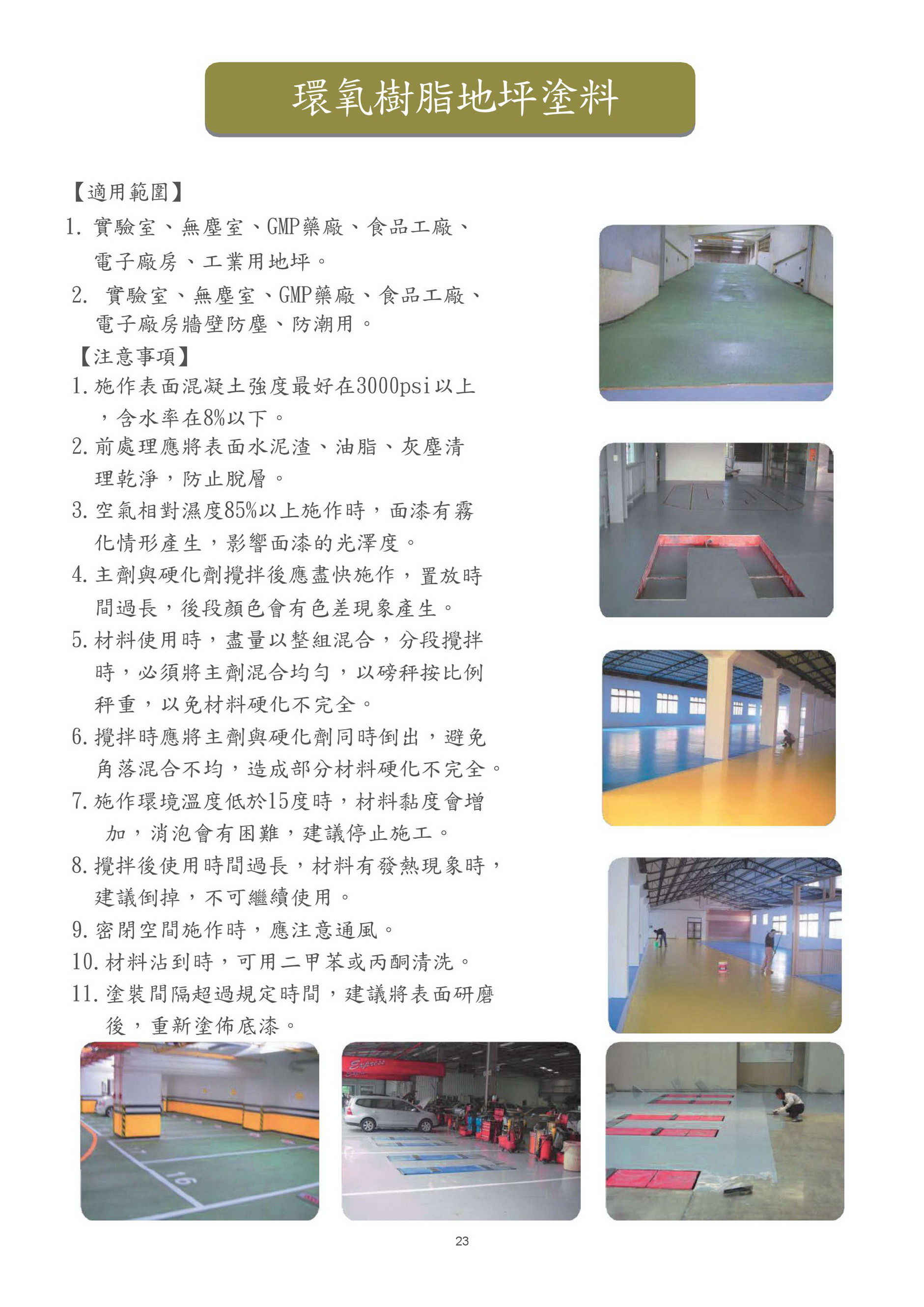 環氧樹脂地坪塗料

【適用範圍】

1.實驗室、無塵室、GMP藥廠、食品工廠、電子廠房、工業用地坪。

2.實驗室、無塵室、GMP藥廠、食品工廠、電子廠房牆壁防塵、防潮用。

【注意事項】

1.施作表面混凝土強度最好在3000psi以上，含水率在8%以下。

2.前處理應將表面水泥渣、油脂、灰塵清理乾淨，防止脫層。

3.空氣相對濕度85%以上施作時，面漆有霧化情形產生，影響面漆的光澤度。

4.主劑與硬化劑攪拌後應盡快施作，置放時間過長，後段顏色會有色差現象產生。

5.材料使用時，盡量以整組混合，分段攪拌時，必須將主劑混合均勻，以磅秤按比例秤重，以免材料硬化不完全。

6.攪拌時應將主劑與硬化劑同時倒出，避免角落混合不均，造成部分材料硬化不完全。

7.施作環境溫度低於15度時，材料黏度會增加，消泡會有困難，建議停止施工。

8.攪拌後使用時間過長，材料有發熱現象時，建議倒掉，不可繼續使用。

9.密閉空間施作時，應注意通風。

10.材料沾到時，可用二甲苯或丙酮清洗。

11.塗裝間隔超過規定時間，建議將表面研磨後，重新塗佈底漆。

23